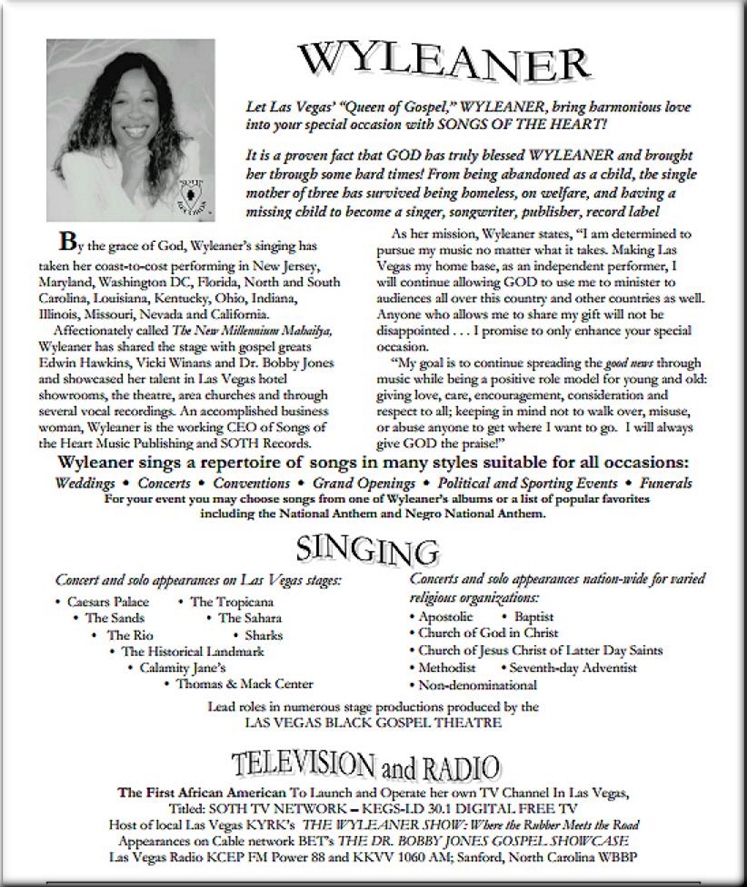 WYLEANER

Let Las Vegas' "Queen of Gospel," WYLEANER, bring harmonious love into your special occasion with SONGS OF THE HEART!

It is a proven fact that GOD has truly blessed WYLEANER and brought her through some hard times! From being abandoned as a child, the single mother of three has survived being homeless, on welfare, and having a missing child to become a singer, songwriter, publisher, record label

By the grace of God, Wyleaner's singing has taken her coast-to-cost performing in New Jersey, Maryland, Washington DC, Florida, North and South Carolina, Louisiana, Kentucky, Ohio, Indiana, Illinois, Missouri, Nevada and California.

Affectionately called The New Millennium Mahailya, Wyleaner has shared the stage with gospel greats Edwin Hawkins, Vicki Winans and Dr. Bobby Jones and showcased her talent in Las Vegas hotel showrooms, the theatre, area churches and through several vocal recordings. An accomplished business woman, Wyleaner is the working CEO of Songs of the Heart Music Publishing and SOTH Records.

As her mission, Wyleaner states, "I am determined to pursue my music no matter what it takes. Making Las Vegas my home base, as an independent performer, I will continue allowing GOD to use me to minister to audiences all over this country and other countries as well. Anyone who allows me to share my gift will not be disappointed . . . I promise to only enhance your special occasion.

"My goal is to continue spreading the good news through music while being a positive role model for young and old: giving love, care, encouragement, consideration and respect to all; keeping in mind not to walk over, misuse, or abuse anyone to get where I want to go. I will always give GOD the praise!"

Wyleaner sings a repertoire of songs in many styles suitable for all occasions:
Weddings • Concerts • Conventions • Grand Openings • Political and Sporting Events • Funerals
For your event you may choose songs from one of Wyleaner's albums or a list of popular favorites including the National Anthem and Negro National Anthem.

SINGING

Concert and solo appearances on Las Vegas stages:
• Caesars Palace • The Tropicana
• The Sands • The Sahara
• The Rio • Sharks
• The Historical Landmark
• Calamity Jane's
• Thomas & Mack Center

Concerts and solo appearances nation-wide for varied religious organizations:
• Apostolic • Baptist
• Church of God in Christ
• Church of Jesus Christ of Latter Day Saints
• Methodist • Seventh-day Adventist
• Non-denominational

Lead roles in numerous stage productions produced by the LAS VEGAS BLACK GOSPEL THEATRE

TELEVISION and RADIO

The First African American To Launch and Operate her own TV Channel In Las Vegas, Titled: SOTH TV NETWORK – KEGS-LD 30.1 DIGITAL FREE TV
Host of local Las Vegas KYRK's THE WYLEANER SHOW: Where the Rubber Meets the Road
Appearances on Cable network BET's THE DR. BOBBY JONES GOSPEL SHOWCASE
Las Vegas Radio KCEP FM Power 88 and KKVV 1060 AM; Sanford, North Carolina WBBP